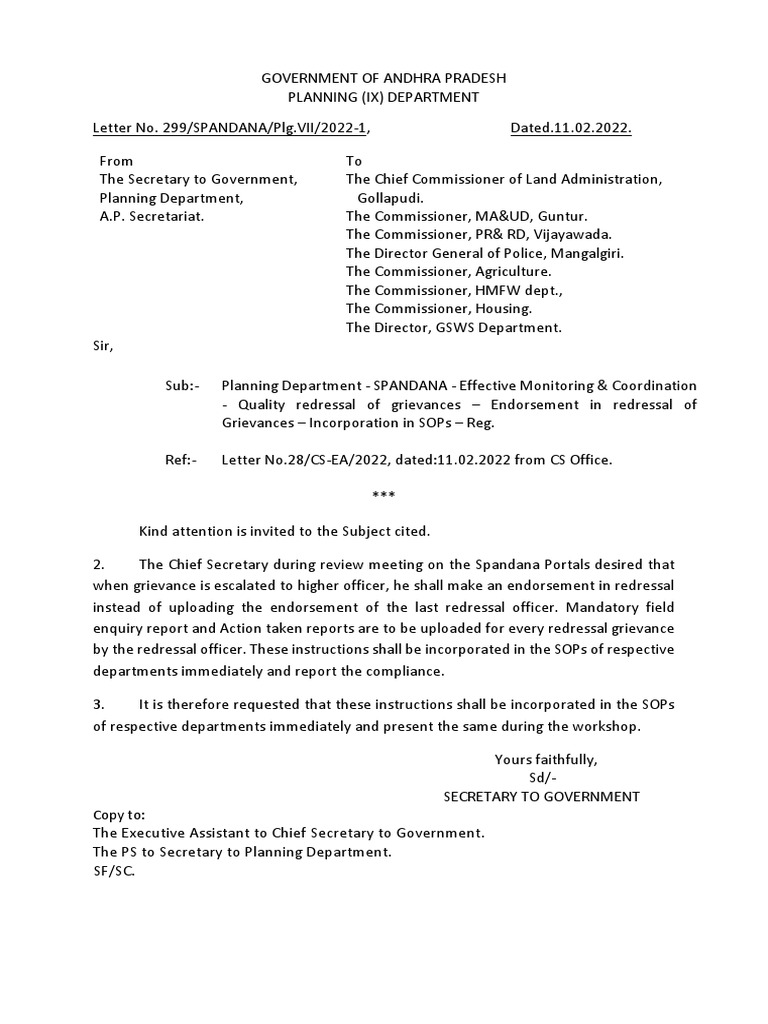 GOVERNMENT OF ANDHRA PRADESH
PLANNING (IX) DEPARTMENT

Letter No. 299/SPANDANA/Plg.VII/2022-1, Dated.11.02.2022.

From
The Secretary to Government,
Planning Department,
A.P. Secretariat.

To
The Chief Commissioner of Land Administration,
Gollapudi.
The Commissioner, MA&UD, Guntur.
The Commissioner, PR& RD, Vijayawada.
The Director General of Police, Mangalgiri.
The Commissioner, Agriculture.
The Commissioner, HMFW dept.,
The Commissioner, Housing.
The Director, GSWS Department.

Sir,

Sub:- Planning Department - SPANDANA - Effective Monitoring & Coordination - Quality redressal of grievances – Endorsement in redressal of Grievances – Incorporation in SOPs – Reg.

Ref:- Letter No.28/CS-EA/2022, dated:11.02.2022 from CS Office.

***

Kind attention is invited to the Subject cited.

2. The Chief Secretary during review meeting on the Spandana Portals desired that when grievance is escalated to higher officer, he shall make an endorsement in redressal instead of uploading the endorsement of the last redressal officer. Mandatory field enquiry report and Action taken reports are to be uploaded for every redressal grievance by the redressal officer. These instructions shall be incorporated in the SOPs of respective departments immediately and report the compliance.

3. It is therefore requested that these instructions shall be incorporated in the SOPs of respective departments immediately and present the same during the workshop.

Yours faithfully,
Sd/-
SECRETARY TO GOVERNMENT

Copy to:
The Executive Assistant to Chief Secretary to Government.
The PS to Secretary to Planning Department.
SF/SC.